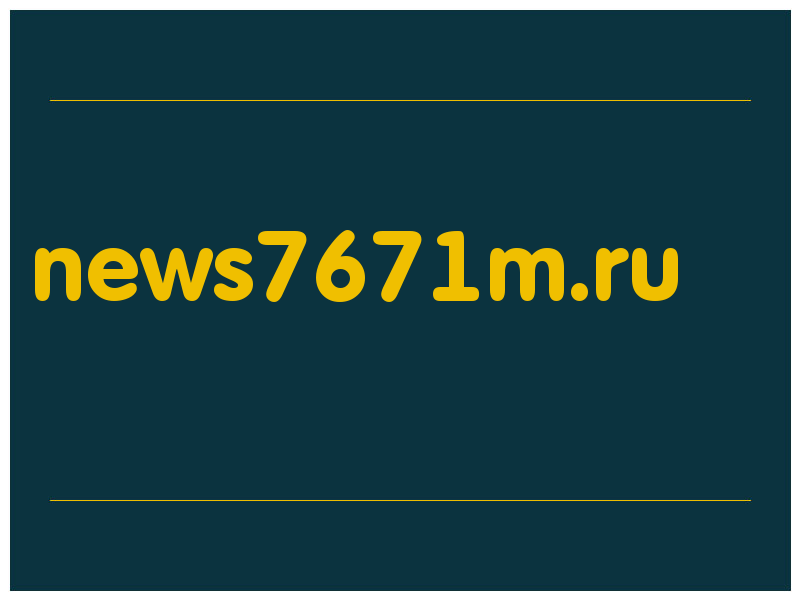 news7671m.ru